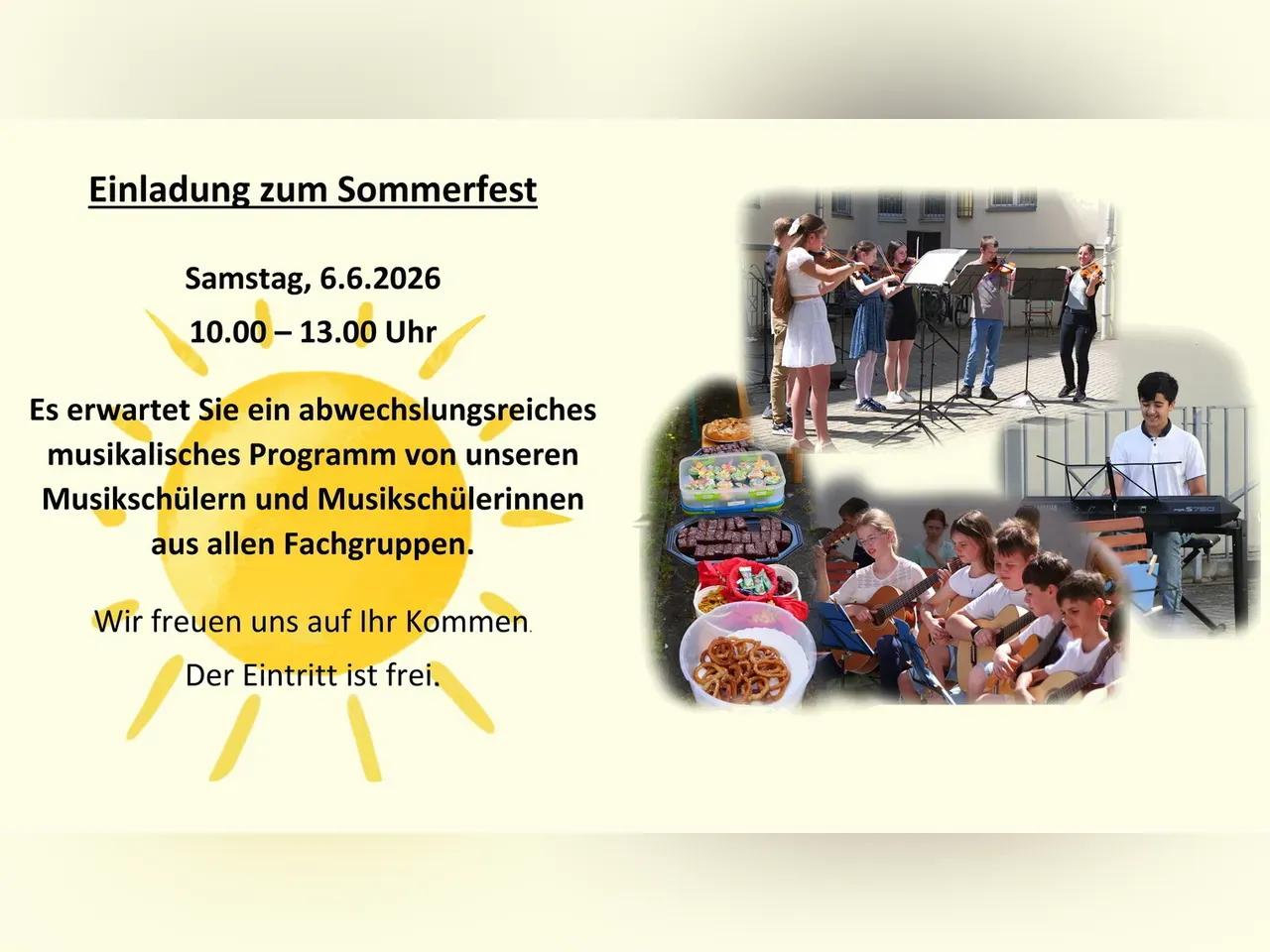 Einladung zum Sommerfest

Samstag, 6.6.2026
10.00 – 13.00 Uhr

Es erwartet Sie ein abwechslungsreiches musikalisches Programm von unseren Musikschülern und Musikschülerinnen aus allen Fachgruppen.

Wir freuen uns auf Ihr Kommen.
Der Eintritt ist frei.